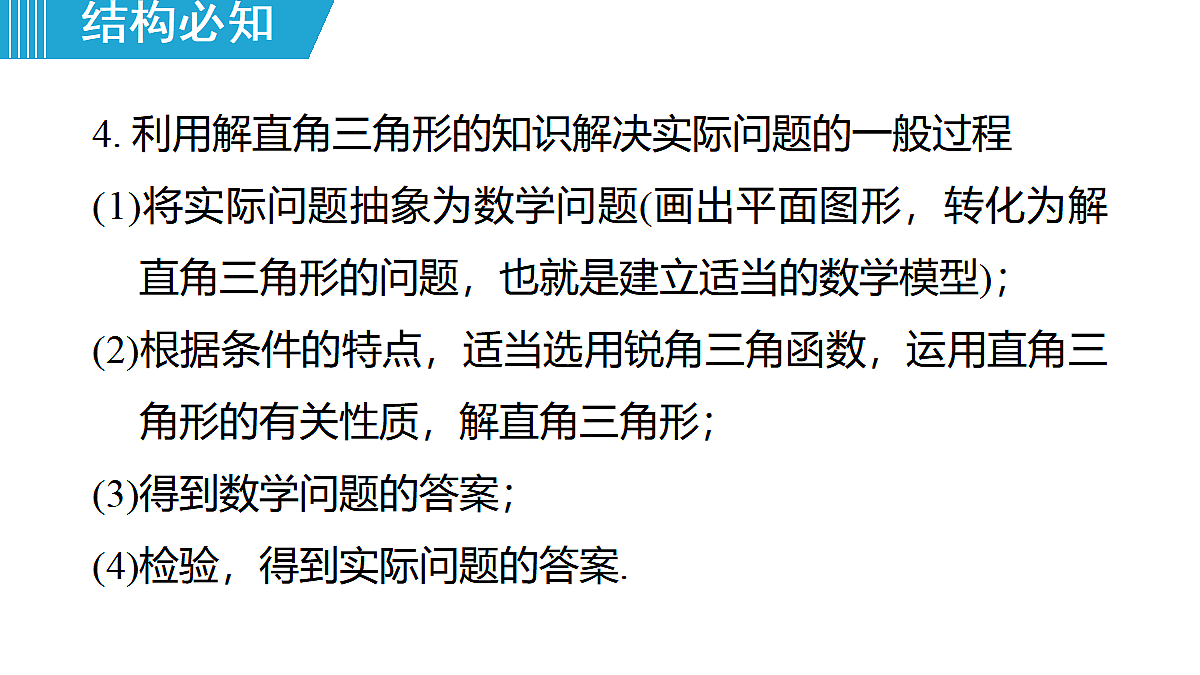 结构必知

4.利用解直角三角形的知识解决实际问题的一般过程

(1)将实际问题抽象为数学问题(画出平面图形，转化为解直角三角形的问题，也就是建立适当的数学模型)；

(2)根据条件的特点，适当选用锐角三角函数，运用直角三角形的有关性质，解直角三角形；

(3)得到数学问题的答案；

(4)检验，得到实际问题的答案.